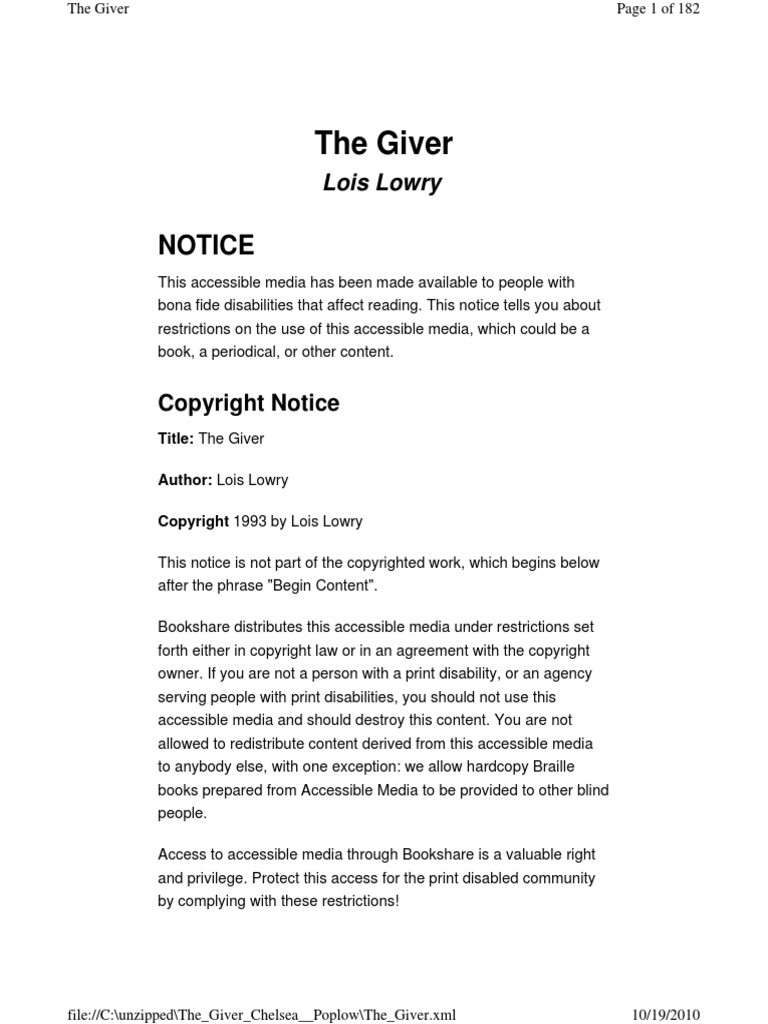 The Giver

Page 1 of 182

The Giver

Lois Lowry

NOTICE

This accessible media has been made available to people with bona fide disabilities that affect reading. This notice tells you about restrictions on the use of this accessible media, which could be a book, a periodical, or other content.

Copyright Notice

Title: The Giver

Author: Lois Lowry

Copyright 1993 by Lois Lowry

This notice is not part of the copyrighted work, which begins below after the phrase "Begin Content".

Bookshare distributes this accessible media under restrictions set forth either in copyright law or in an agreement with the copyright owner. If you are not a person with a print disability, or an agency serving people with print disabilities, you should not use this accessible media and should destroy this content. You are not allowed to redistribute content derived from this accessible media to anybody else, with one exception: we allow hardcopy Braille books prepared from Accessible Media to be provided to other blind people.

Access to accessible media through Bookshare is a valuable right and privilege. Protect this access for the print disabled community by complying with these restrictions!

file://C:\unzipped\The_Giver_Chelsea__Poplow\The_Giver.xml

10/19/2010